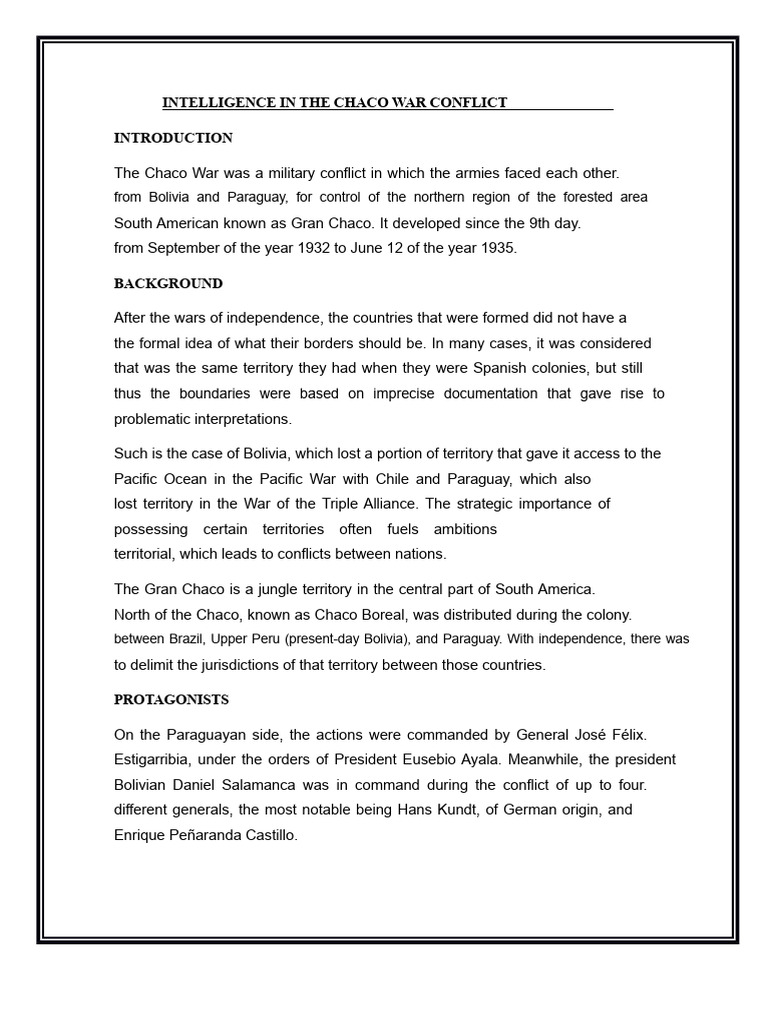 INTELLIGENCE IN THE CHACO WAR CONFLICT

INTRODUCTION

The Chaco War was a military conflict in which the armies faced each other. from Bolivia and Paraguay, for control of the northern region of the forested area South American known as Gran Chaco. It developed since the 9th day. from September of the year 1932 to June 12 of the year 1935.

BACKGROUND

After the wars of independence, the countries that were formed did not have a the formal idea of what their borders should be. In many cases, it was considered that was the same territory they had when they were Spanish colonies, but still thus the boundaries were based on imprecise documentation that gave rise to problematic interpretations.

Such is the case of Bolivia, which lost a portion of territory that gave it access to the Pacific Ocean in the Pacific War with Chile and Paraguay, which also lost territory in the War of the Triple Alliance. The strategic importance of possessing certain territories often fuels ambitions territorial, which leads to conflicts between nations.

The Gran Chaco is a jungle territory in the central part of South America. North of the Chaco, known as Chaco Boreal, was distributed during the colony. between Brazil, Upper Peru (present-day Bolivia), and Paraguay. With independence, there was to delimit the jurisdictions of that territory between those countries.

PROTAGONISTS

On the Paraguayan side, the actions were commanded by General José Félix. Estigarribia, under the orders of President Eusebio Ayala. Meanwhile, the president Bolivian Daniel Salamanca was in command during the conflict of up to four. different generals, the most notable being Hans Kundt, of German origin, and Enrique Peñaranda Castillo.